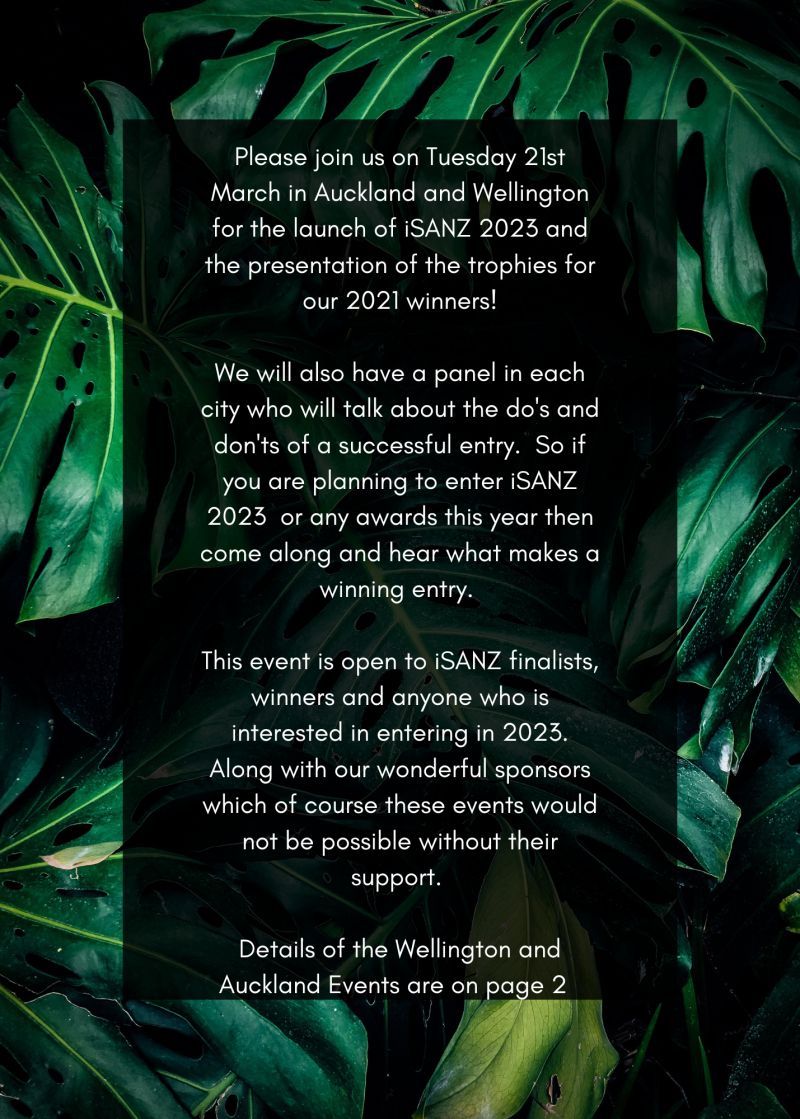 Please join us on Tuesday 21st March in Auckland and Wellington for the launch of iSANZ 2023 and the presentation of the trophies for our 2021 winners!

We will also have a panel in each city who will talk about the do's and don'ts of a successful entry.  So if you are planning to enter iSANZ 2023  or any awards this year then come along and hear what makes a winning entry.

This event is open to iSANZ finalists, winners and anyone who is interested in entering in 2023. Along with our wonderful sponsors which of course these events would not be possible without their support.

Details of the Wellington and Auckland Events are on page 2